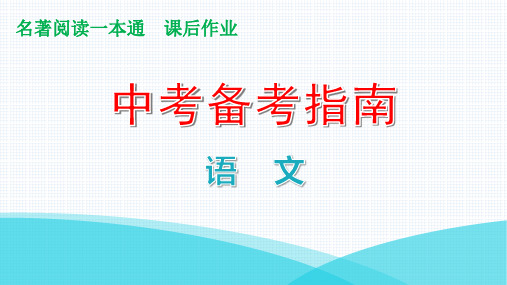 名著阅读一本通　课后作业

中考备考指南

语　文